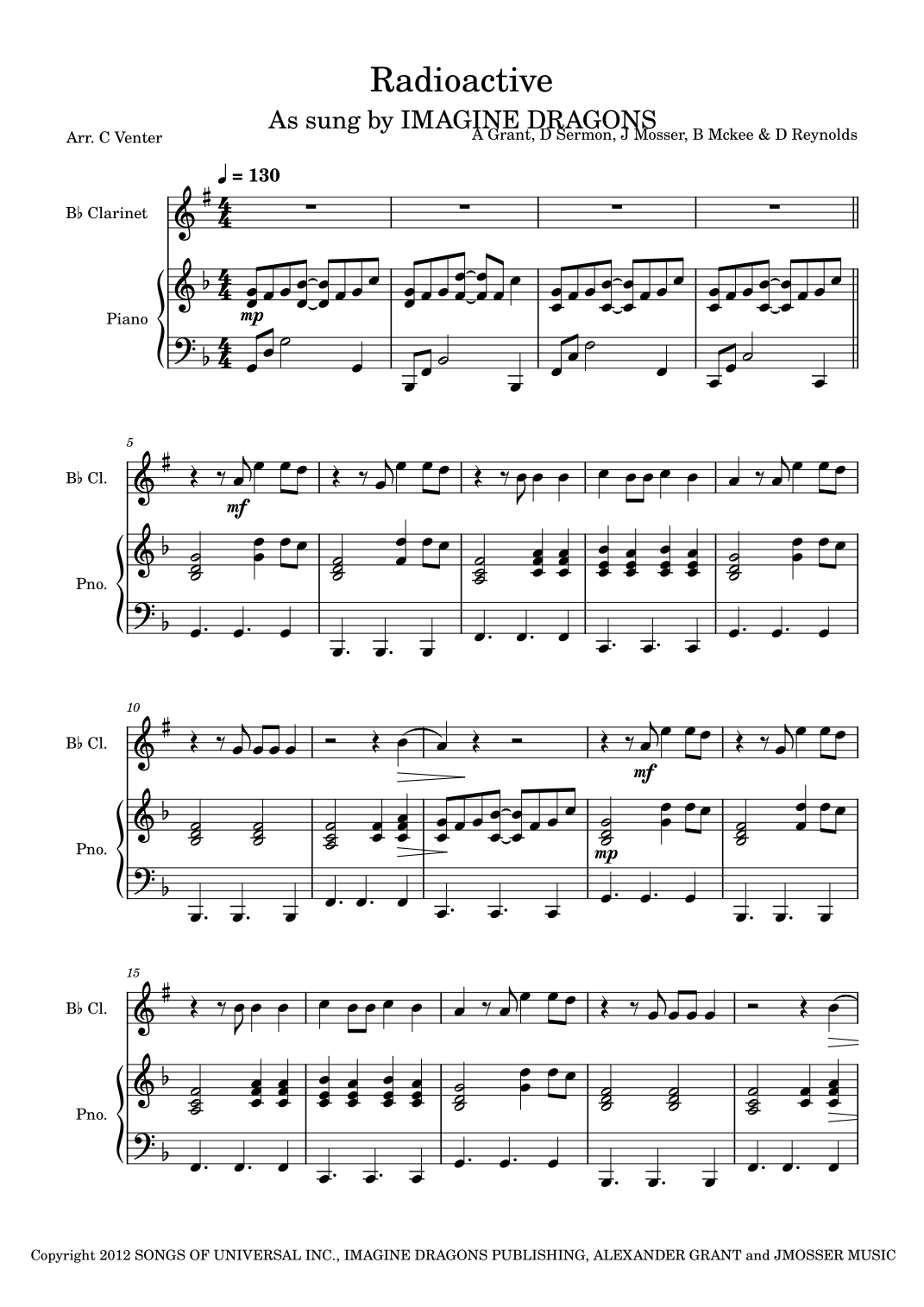 Radioactive

As sung by IMAGINE DRAGONS

Arr. C Venter

A Grant, D Sermon, J Mosser, B Mckee & D Reynolds

♩ = 130

B♭ Clarinet

Piano

mp

5

B♭ Cl.

mf

Pno.

10

B♭ Cl.

mf

Pno.

mp

15

B♭ Cl.

Pno.

Copyright 2012 SONGS OF UNIVERSAL INC., IMAGINE DRAGONS PUBLISHING, ALEXANDER GRANT and JMOSSER MUSIC